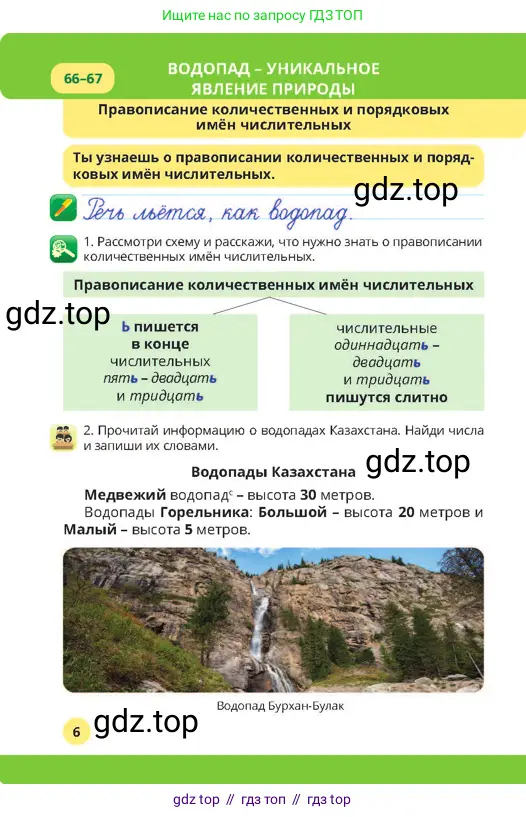 Ищите нас по запросу ГДЗ ТОП

66–67

ВОДОПАД – УНИКАЛЬНОЕ ЯВЛЕНИЕ ПРИРОДЫ

Правописание количественных и порядковых имён числительных

Ты узнаешь о правописании количественных и порядковых имён числительных.

Речь льётся, как водопад.

1. Рассмотри схему и расскажи, что нужно знать о правописании количественных имён числительных.

Правописание количественных имён числительных

ь пишется в конце числительных пять – двадцать и тридцать

числительные одиннадцать – двадцать и тридцать пишутся слитно

2. Прочитай информацию о водопадах Казахстана. Найди числа и запиши их словами.

Водопады Казахстана

Медвежий водопад$^{с}$ – высота 30 метров.

Водопады Горельника: Большой – высота 20 метров и Малый – высота 5 метров.

Водопад Бурхан-Булак

6

gdz top // гдз топ // гдз top

gdz.top